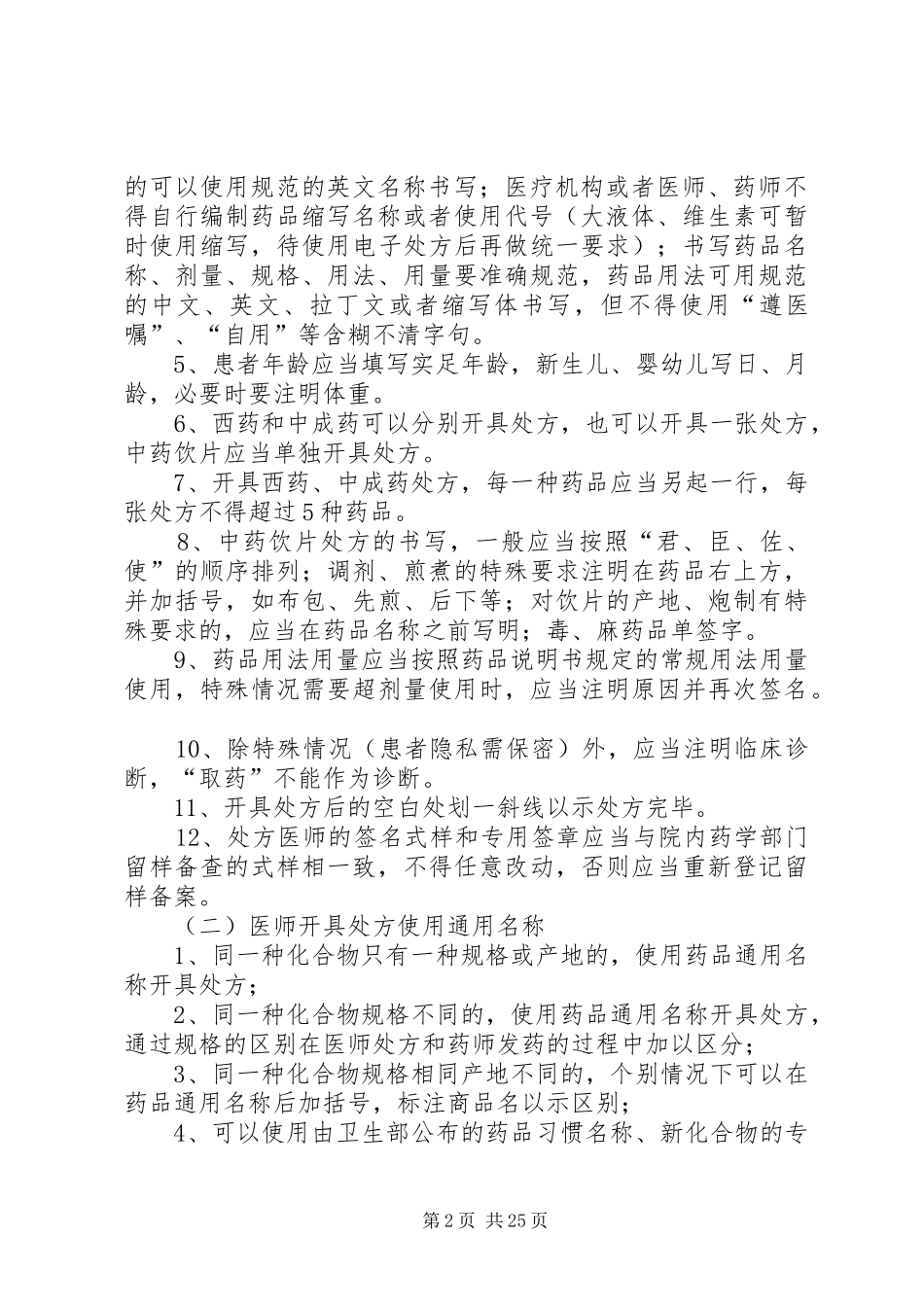 的可以使用规范的英文名称书写；医疗机构或者医师、药师不得自行编制药品缩写名称或者使用代号（大液体、维生素可暂时使用缩写，待使用电子处方后再做统一要求）；书写药品名称、剂量、规格、用法、用量要准确规范，药品用法可用规范的中文、英文、拉丁文或者缩写体书写，但不得使用“遵医嘱”、“自用”等含糊不清字句。

5、患者年龄应当填写实足年龄，新生儿、婴幼儿写日、月龄，必要时要注明体重。

6、西药和中成药可以分别开具处方，也可以开具一张处方，中药饮片应当单独开具处方。

7、开具西药、中成药处方，每一种药品应当另起一行，每张处方不得超过5种药品。

8、中药饮片处方的书写，一般应当按照“君、臣、佐、使”的顺序排列；调剂、煎煮的特殊要求注明在药品右上方，并加括号，如布包、先煎、后下等；对饮片的产地、炮制有特殊要求的，应当在药品名称之前写明；毒、麻药品单签字。

9、药品用法用量应当按照药品说明书规定的常规用法用量使用，特殊情况需要超剂量使用时，应当注明原因并再次签名。

10、除特殊情况（患者隐私需保密）外，应当注明临床诊断，“取药”不能作为诊断。

11、开具处方后的空白处划一斜线以示处方完毕。

12、处方医师的签名式样和专用签章应当与院内药学部门留样备查的式样相一致，不得任意改动，否则应当重新登记留样备案。

（二）医师开具处方使用通用名称

1、同一种化合物只有一种规格或产地的，使用药品通用名称开具处方；

2、同一种化合物规格不同的，使用药品通用名称开具处方，通过规格的区别在医师处方和药师发药的过程中加以区分；

3、同一种化合物规格相同产地不同的，个别情况下可以在药品通用名称后加括号，标注商品名以示区别；

4、可以使用由卫生部公布的药品习惯名称、新化合物的专

第2页 共25页